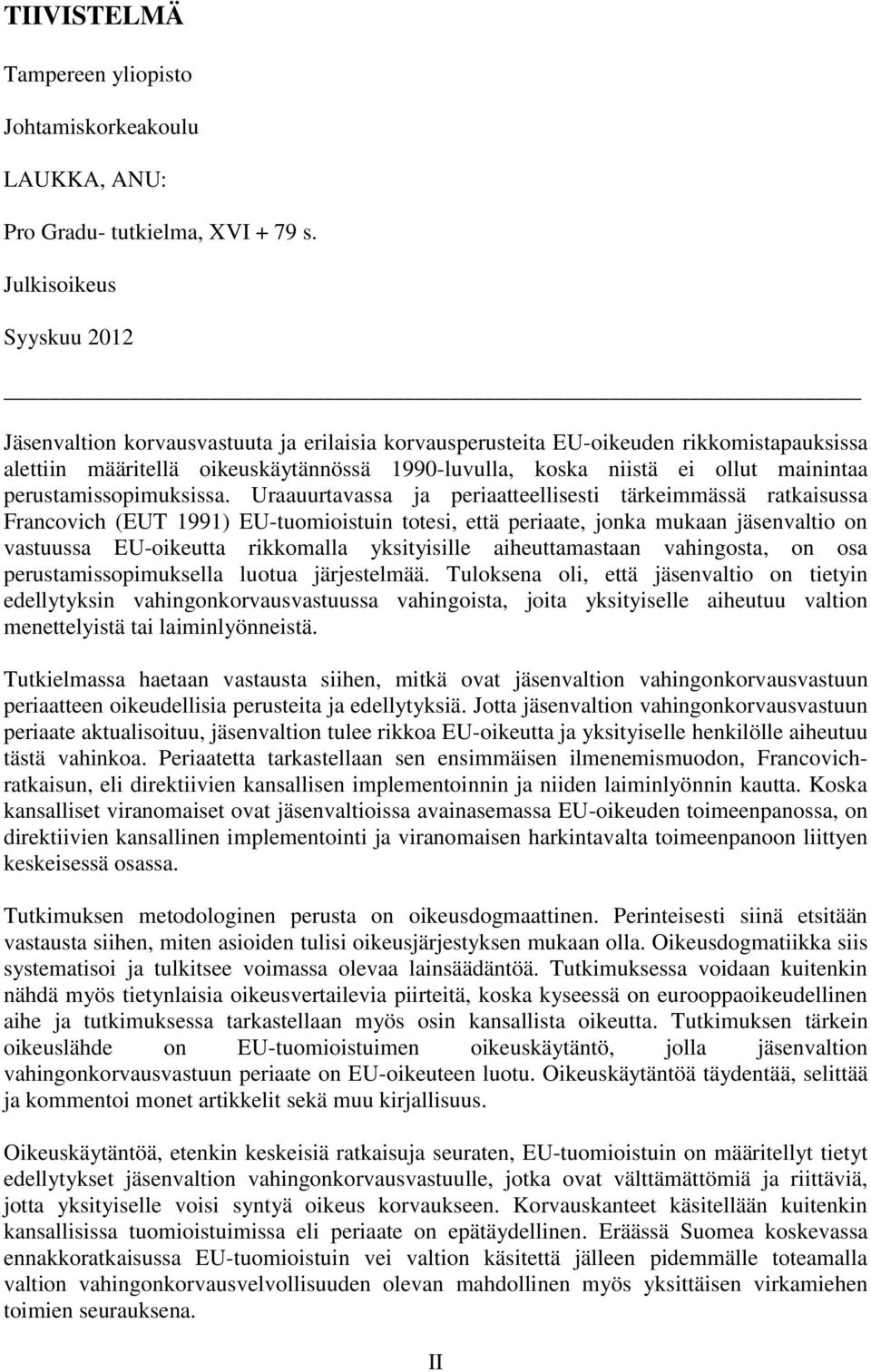 TIIVISTELMÄ

Tampereen yliopisto

Johtamiskorkeakoulu

LAUKKA, ANU:

Pro Gradu- tutkielma, XVI + 79 s.

Julkisoikeus

Syyskuu 2012

Jäsenvaltion korvausvastuuta ja erilaisia korvausperusteita EU-oikeuden rikkomistapauksissa alettiin määritellä oikeuskäytännössä 1990-luvulla, koska niistä ei ollut mainintaa perustamissopimuksissa. Uraauurtavassa ja periaatteellisesti tärkeimmässä ratkaisussa Francovich (EUT 1991) EU-tuomioistuin totesi, että periaate, jonka mukaan jäsenvaltio on vastuussa EU-oikeutta rikkomalla yksityisille aiheuttamastaan vahingosta, on osa perustamissopimuksella luotua järjestelmää. Tuloksena oli, että jäsenvaltio on tietyin edellytyksin vahingonkorvausvastuussa vahingoista, joita yksityiselle aiheutuu valtion menettelyistä tai laiminlyönneistä.

Tutkielmassa haetaan vastausta siihen, mitkä ovat jäsenvaltion vahingonkorvausvastuun periaatteen oikeudellisia perusteita ja edellytyksiä. Jotta jäsenvaltion vahingonkorvausvastuun periaate aktualisoituu, jäsenvaltion tulee rikkoa EU-oikeutta ja yksityiselle henkilölle aiheutuu tästä vahinkoa. Periaatetta tarkastellaan sen ensimmäisen ilmenemismuodon, Francovich-ratkaisun, eli direktiivien kansallisen implementoinnin ja niiden laiminlyönnin kautta. Koska kansalliset viranomaiset ovat jäsenvaltioissa avainasemassa EU-oikeuden toimeenpanossa, on direktiivien kansallinen implementointi ja viranomaisen harkintavalta toimeenpanoon liittyen keskeisessä osassa.

Tutkimuksen metodologinen perusta on oikeusdogmaattinen. Perinteisesti siinä etsitään vastausta siihen, miten asioiden tulisi oikeusjärjestyksen mukaan olla. Oikeusdogmatiikka siis systematisoi ja tulkitsee voimassa olevaa lainsäädäntöä. Tutkimuksessa voidaan kuitenkin nähdä myös tietynlaisia oikeusvertailevia piirteitä, koska kyseessä on eurooppaoikeudellinen aihe ja tutkimuksessa tarkastellaan myös osin kansallista oikeutta. Tutkimuksen tärkein oikeuslähde on EU-tuomioistuimen oikeuskäytäntö, jolla jäsenvaltion vahingonkorvausvastuun periaate on EU-oikeuteen luotu. Oikeuskäytäntöä täydentää, selittää ja kommentoi monet artikkelit sekä muu kirjallisuus.

Oikeuskäytäntöä, etenkin keskeisiä ratkaisuja seuraten, EU-tuomioistuin on määritellyt tietyt edellytykset jäsenvaltion vahingonkorvausvastuulle, jotka ovat välttämättömiä ja riittäviä, jotta yksityiselle voisi syntyä oikeus korvaukseen. Korvauskanteet käsitellään kuitenkin kansallisissa tuomioistuimissa eli periaate on epätäydellinen. Eräässä Suomea koskevassa ennakkoratkaisussa EU-tuomioistuin vei valtion käsitettä jälleen pidemmälle toteamalla valtion vahingonkorvausvelvollisuuden olevan mahdollinen myös yksittäisen virkamiehen toimien seurauksena.

II